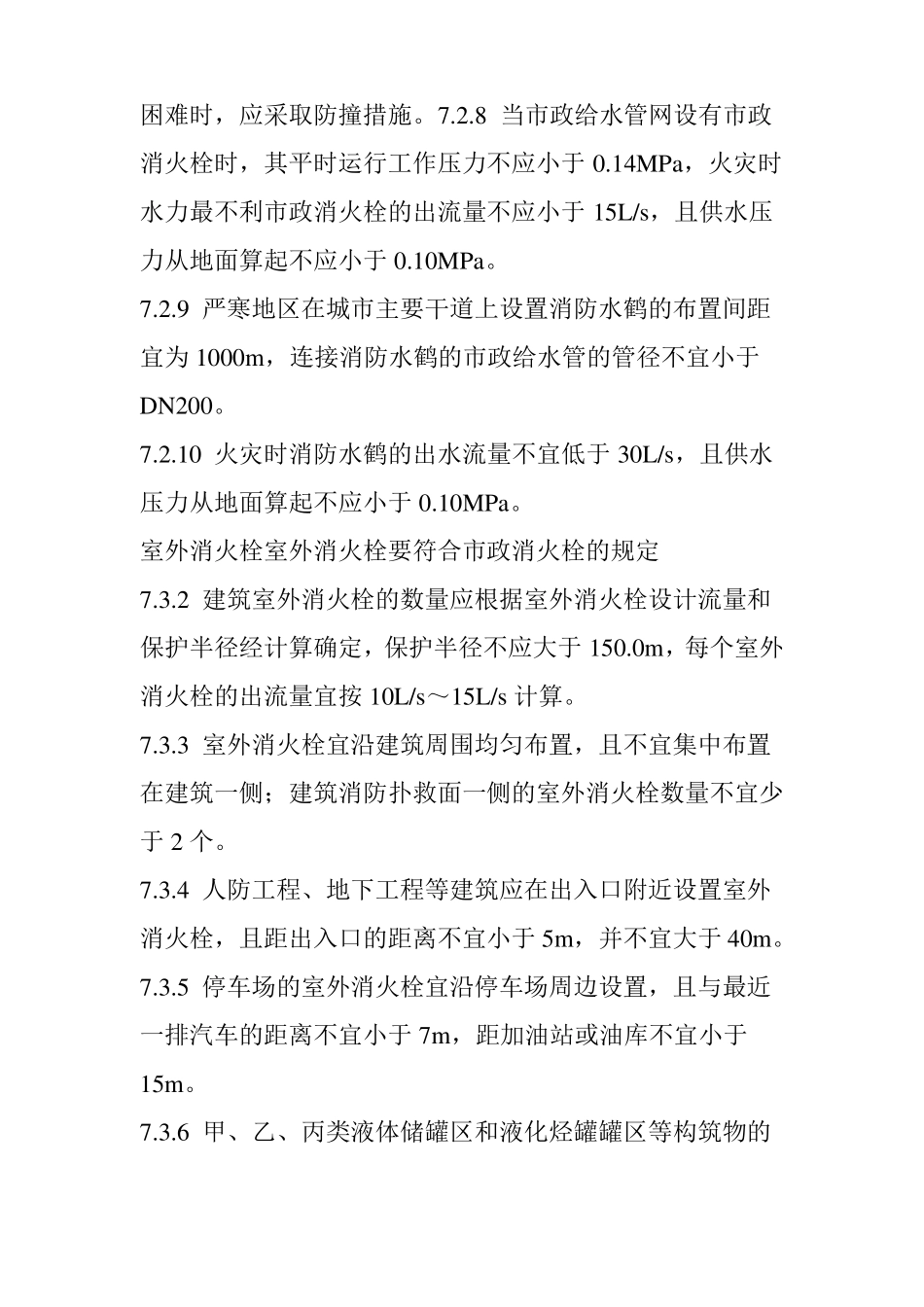 困难时，应采取防撞措施。7.2.8 当市政给水管网设有市政消火栓时，其平时运行工作压力不应小于 0.14MPa，火灾时水力最不利市政消火栓的出流量不应小于 15L/s，且供水压力从地面算起不应小于 0.10MPa。

7.2.9 严寒地区在城市主要干道上设置消防水鹤的布置间距宜为 1000m，连接消防水鹤的市政给水管的管径不宜小于 DN200。

7.2.10 火灾时消防水鹤的出水流量不宜低于 30L/s，且供水压力从地面算起不应小于 0.10MPa。

室外消火栓室外消火栓要符合市政消火栓的规定

7.3.2 建筑室外消火栓的数量应根据室外消火栓设计流量和保护半径经计算确定，保护半径不应大于 150.0m，每个室外消火栓的出流量宜按 10L/s～15L/s 计算。

7.3.3 室外消火栓宜沿建筑周围均匀布置，且不宜集中布置在建筑一侧；建筑消防扑救面一侧的室外消火栓数量不宜少于 2 个。

7.3.4 人防工程、地下工程等建筑应在出入口附近设置室外消火栓，且距出入口的距离不宜小于 5m，并不宜大于 40m。

7.3.5 停车场的室外消火栓宜沿停车场周边设置，且与最近一排汽车的距离不宜小于 7m，距加油站或油库不宜小于 15m。

7.3.6 甲、乙、丙类液体储罐区和液化烃罐罐区等构筑物的